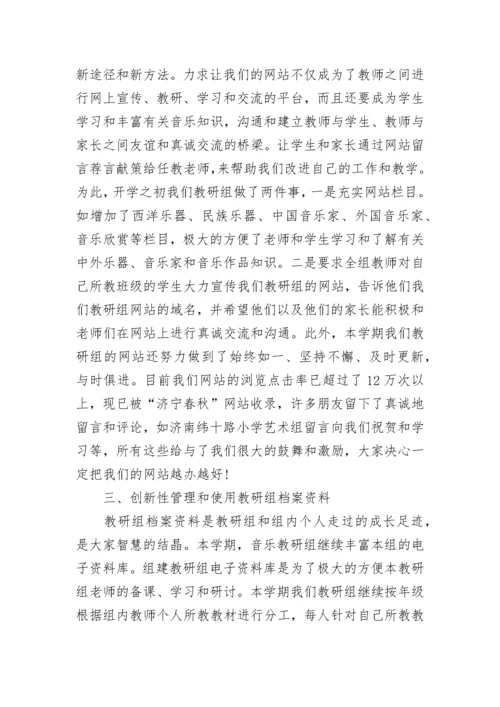 新途径和新方法。力求让我们的网站不仅成为了教师之间进行网上宣传、教研、学习和交流的平台，而且还要成为学生学习和丰富有关音乐知识，沟通和建立教师与学生、教师与家长之间友谊和真诚交流的桥梁。让学生和家长通过网站留言荐言献策给任教老师，来帮助我们改进自己的工作和教学。为此，开学之初我们教研组做了两件事，一是充实网站栏目。如增加了西洋乐器、民族乐器、中国音乐家、外国音乐家、音乐欣赏等栏目，极大的方便了老师和学生学习和了解有关中外乐器、音乐家和音乐作品知识。二是要求全组教师对自己所教班级的学生大力宣传我们教研组的网站，告诉他们我们教研组网站的域名，并希望他们以及他们的家长能积极和老师们在网站上进行真诚交流和沟通。此外，本学期我们教研组的网站还努力做到了始终如一、坚持不懈、及时更新，与时俱进。目前我们网站的浏览点击率已超过了 12 万次以上，现已被“济宁春秋”网站收录，许多朋友留下了真诚地留言和评论，如济南纬十路小学艺术组留言向我们祝贺和学习等，所有这些给与了我们很大的鼓舞和激励，大家决心一定把我们的网站越办越好！

三、创新性管理和使用教研组档案资料

教研组档案资料是教研组和组内个人走过的成长足迹，是大家智慧的结晶。本学期，音乐教研组继续丰富本组的电子资料库。组建教研组电子资料库是为了极大的方便本教研组老师的备课、学习和研讨。本学期我们教研组继续按年级根据组内教师个人所教教材进行分工，每人针对自己所教教